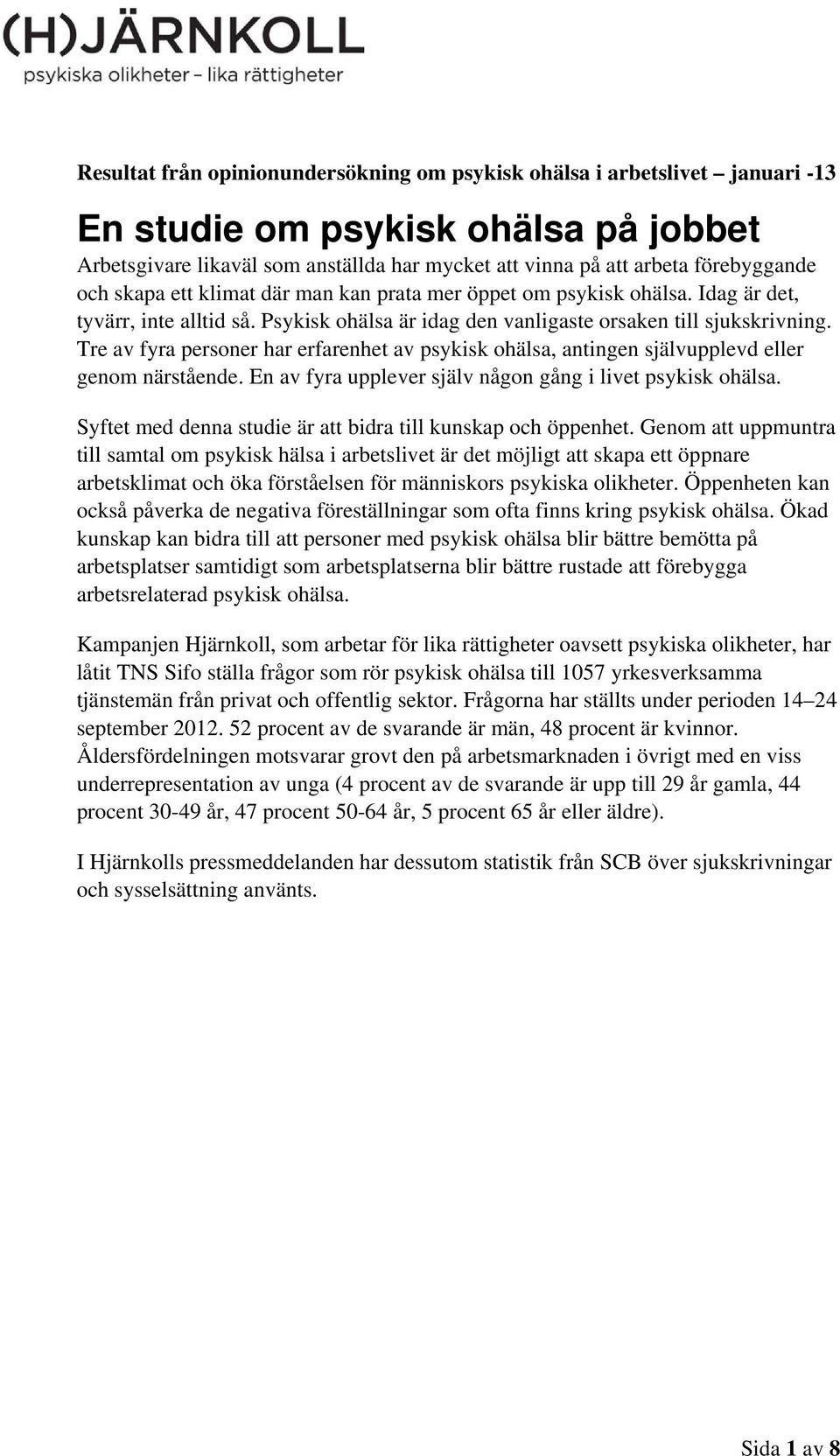 (H)JÄRNKOLL
psykiska olikheter – lika rättigheter

Resultat från opinionundersökning om psykisk ohälsa i arbetslivet – januari -13

En studie om psykisk ohälsa på jobbet

Arbetsgivare likaväl som anställda har mycket att vinna på att arbeta förebyggande och skapa ett klimat där man kan prata mer öppet om psykisk ohälsa. Idag är det, tyvärr, inte alltid så. Psykisk ohälsa är idag den vanligaste orsaken till sjukskrivning. Tre av fyra personer har erfarenhet av psykisk ohälsa, antingen självupplevd eller genom närstående. En av fyra upplever själv någon gång i livet psykisk ohälsa.

Syftet med denna studie är att bidra till kunskap och öppenhet. Genom att uppmuntra till samtal om psykisk hälsa i arbetslivet är det möjligt att skapa ett öppnare arbetsklimat och öka förståelsen för människors psykiska olikheter. Öppenheten kan också påverka de negativa föreställningar som ofta finns kring psykisk ohälsa. Ökad kunskap kan bidra till att personer med psykisk ohälsa blir bättre bemötta på arbetsplatser samtidigt som arbetsplatserna blir bättre rustade att förebygga arbetsrelaterad psykisk ohälsa.

Kampanjen Hjärnkoll, som arbetar för lika rättigheter oavsett psykiska olikheter, har låtit TNS Sifo ställa frågor som rör psykisk ohälsa till 1057 yrkesverksamma tjänstemän från privat och offentlig sektor. Frågorna har ställts under perioden 14–24 september 2012. 52 procent av de svarande är män, 48 procent är kvinnor. Åldersfördelningen motsvarar grovt den på arbetsmarknaden i övrigt med en viss underrepresentation av unga (4 procent av de svarande är upp till 29 år gamla, 44 procent 30-49 år, 47 procent 50-64 år, 5 procent 65 år eller äldre).

I Hjärnkolls pressmeddelanden har dessutom statistik från SCB över sjukskrivningar och sysselsättning använts.

Sida 1 av 8